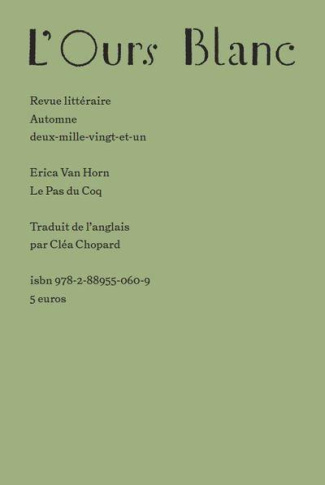 L'Ours Blanc

Revue littéraire
Automne
deux-mille-vingt-et-un

Erica Van Horn
Le Pas du Coq

Traduit de l'anglais
par Cléa Chopard

isbn 978-2-88955-060-9
5 euros